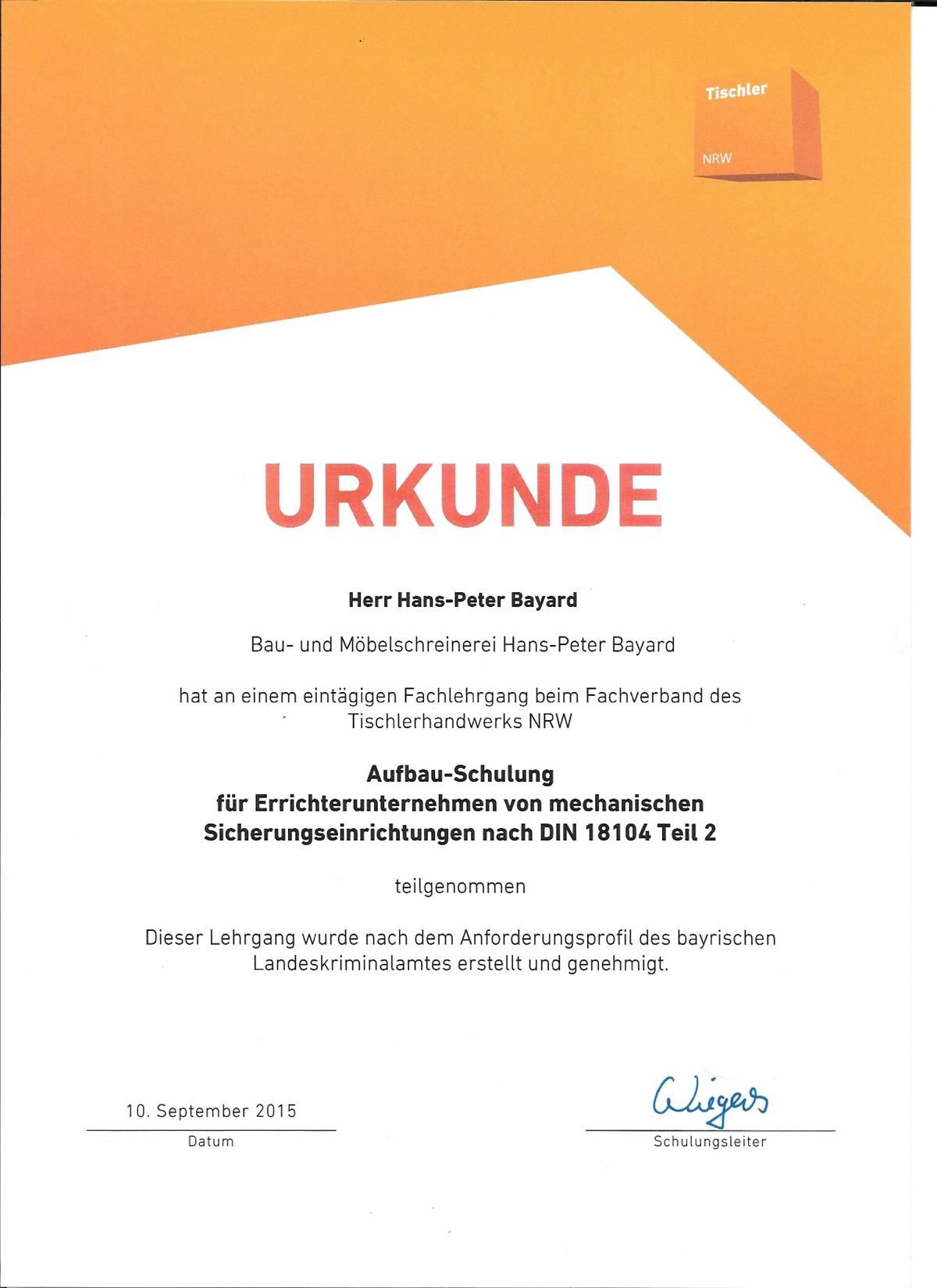 Tischler
NRW

URKUNDE

Herr Hans-Peter Bayard

Bau- und Möbelschreinerei Hans-Peter Bayard

hat an einem eintägigen Fachlehrgang beim Fachverband des Tischlerhandwerks NRW

Aufbau-Schulung
für Errichterunternehmen von mechanischen Sicherungseinrichtungen nach DIN 18104 Teil 2

teilgenommen

Dieser Lehrgang wurde nach dem Anforderungsprofil des bayrischen Landeskriminalamtes erstellt und genehmigt.

10. September 2015
Datum

Wiegers
Schulungsleiter